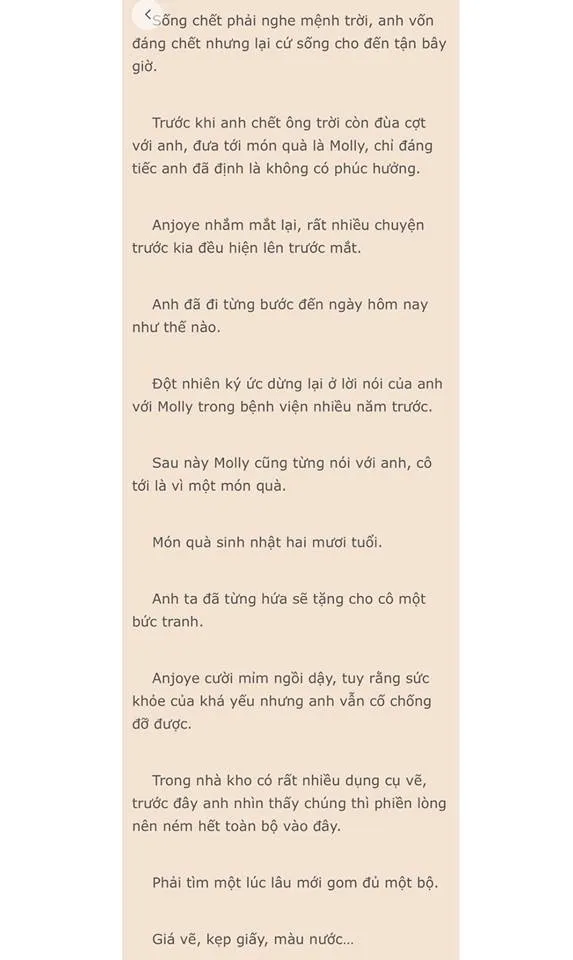 Sống chết phải nghe mệnh trời, anh vốn đáng chết nhưng lại cứ sống cho đến tận bây giờ.

Trước khi anh chết ông trời còn đùa cợt với anh, đưa tới món quà là Molly, chỉ đáng tiếc anh đã định là không có phúc hưởng.

Anjoye nhắm mắt lại, rất nhiều chuyện trước kia đều hiện lên trước mắt.

Anh đã đi từng bước đến ngày hôm nay như thế nào.

Đột nhiên ký ức dừng lại ở lời nói của anh với Molly trong bệnh viện nhiều năm trước.

Sau này Molly cũng từng nói với anh, cô tới là vì một món quà.

Món quà sinh nhật hai mươi tuổi.

Anh ta đã từng hứa sẽ tặng cho cô một bức tranh.

Anjoye cười mỉm ngồi dậy, tuy rằng sức khỏe của khá yếu nhưng anh vẫn cố chống đỡ được.

Trong nhà kho có rất nhiều dụng cụ vẽ, trước đây anh nhìn thấy chúng thì phiền lòng nên ném hết toàn bộ vào đây.

Phải tìm một lúc lâu mới gom đủ một bộ.

Giá vẽ, kẹp giấy, màu nước...